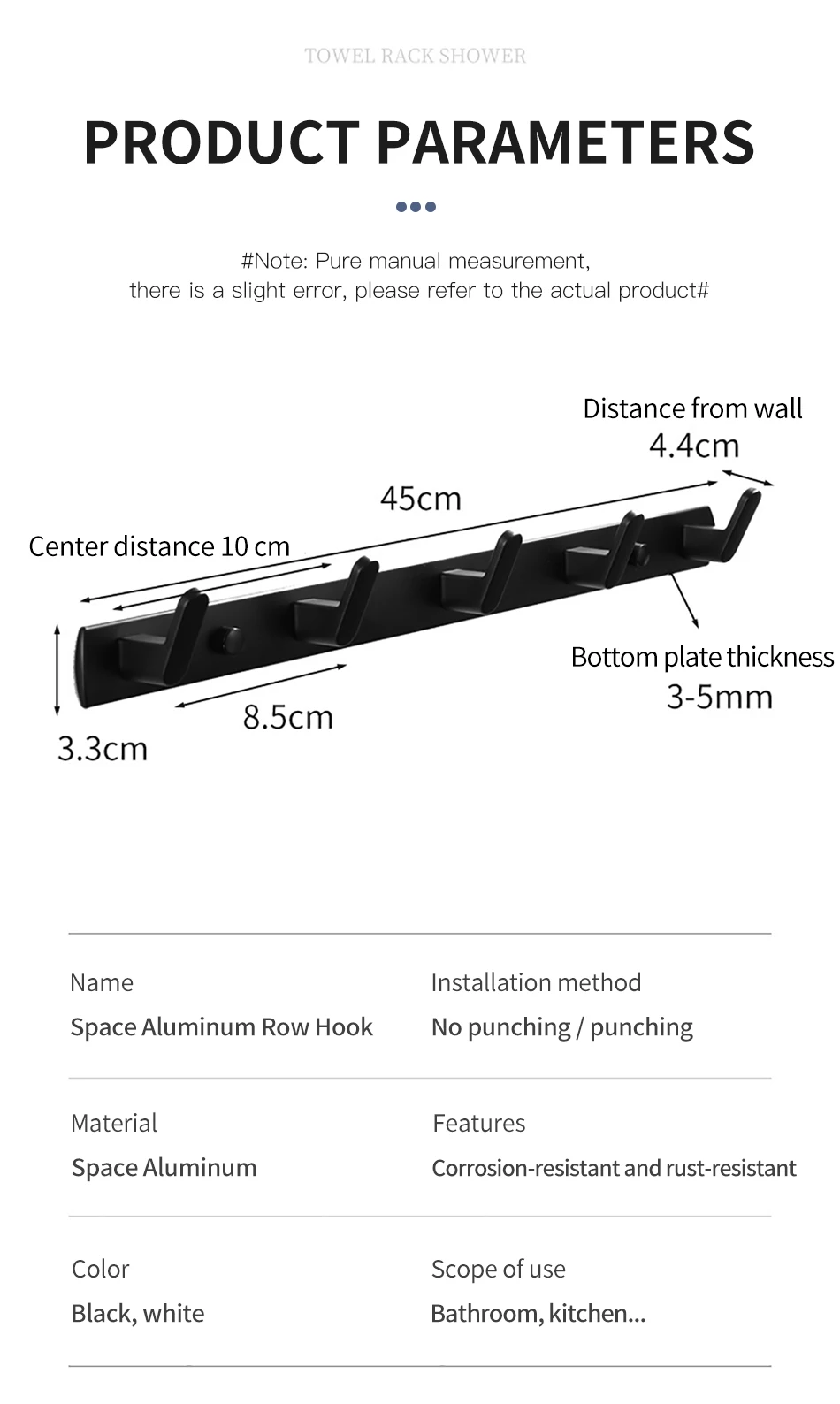 TOWEL RACK SHOWER

PRODUCT PARAMETERS

#Note: Pure manual measurement,
there is a slight error, please refer to the actual product#

Distance from wall
4.4cm

45cm

Center distance 10 cm

Bottom plate thickness
3-5mm

8.5cm

3.3cm

Name
Space Aluminum Row Hook

Installation method
No punching / punching

Material
Space Aluminum

Features
Corrosion-resistant and rust-resistant

Color
Black, white

Scope of use
Bathroom, kitchen...